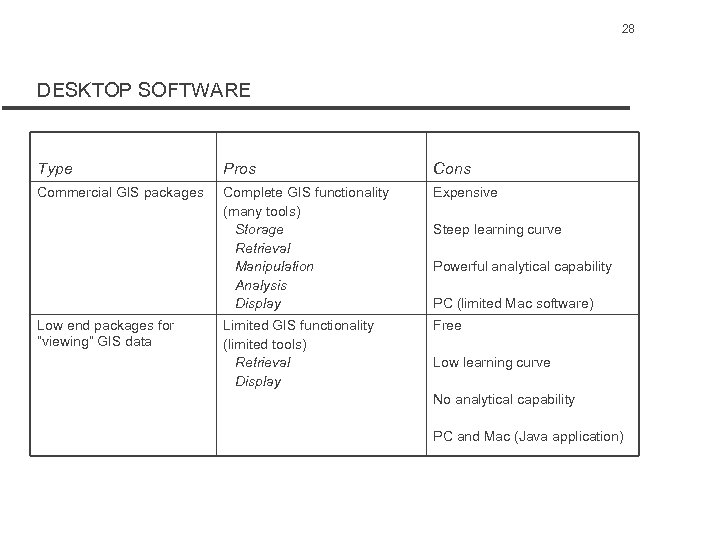 28

DESKTOP SOFTWARE

| Type | Pros | Cons |
|---|---|---|
| Commercial GIS packages | Complete GIS functionality (many tools) Storage Retrieval Manipulation Analysis Display | Expensive Steep learning curve Powerful analytical capability PC (limited Mac software) |
| Low end packages for "viewing" GIS data | Limited GIS functionality (limited tools) Retrieval Display | Free Low learning curve No analytical capability PC and Mac (Java application) |